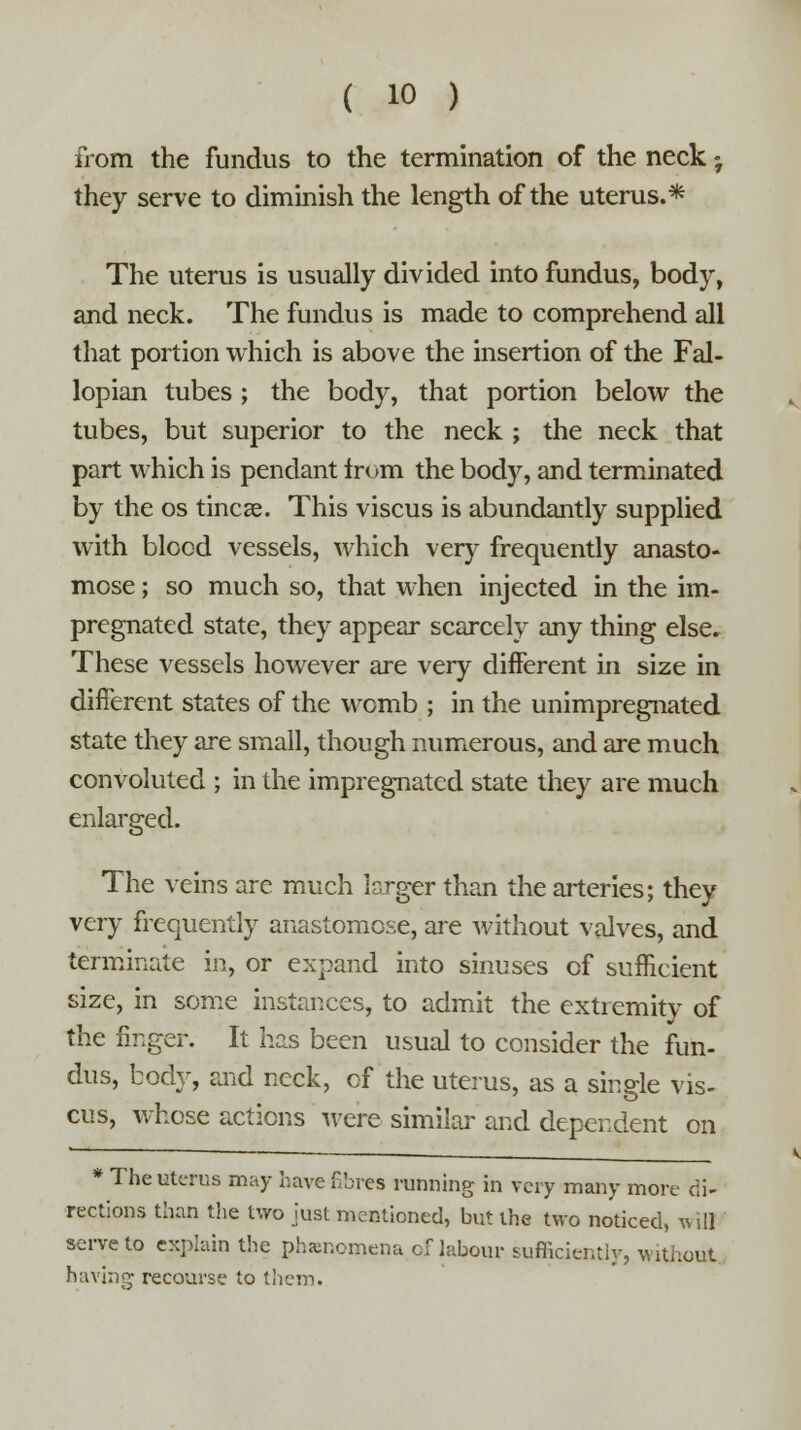 ( 10 )

from the fundus to the termination of the neck; they serve to diminish the length of the uterus.*

The uterus is usually divided into fundus, body, and neck. The fundus is made to comprehend all that portion which is above the insertion of the Fallopian tubes; the body, that portion below the tubes, but superior to the neck; the neck that part which is pendant from the body, and terminated by the os tincæ. This viscus is abundantly supplied with blood vessels, which very frequently anastomose; so much so, that when injected in the impregnated state, they appear scarcely any thing else. These vessels however are very different in size in different states of the womb; in the unimpregnated state they are small, though numerous, and are much convoluted; in the impregnated state they are much enlarged.

The veins are much larger than the arteries; they very frequently anastomose, are without valves, and terminate in, or expand into sinuses of sufficient size, in some instances, to admit the extremity of the finger. It has been usual to consider the fundus, body, and neck, of the uterus, as a single viscus, whose actions were similar and dependent on

* The uterus may have fibres running in very many more directions than the two just mentioned, but the two noticed, will serve to explain the phænomena of labour sufficiently, without having recourse to them.